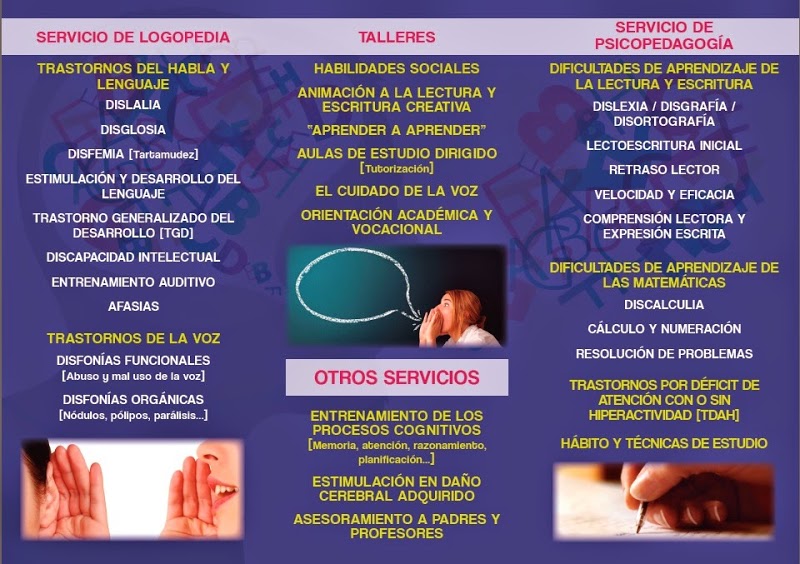 SERVICIO DE LOGOPEDIA

TRASTORNOS DEL HABLA Y LENGUAJE

DISLALIA

DISGLOSIA

DISFEMIA [Tartamudez]

ESTIMULACIÓN Y DESARROLLO DEL LENGUAJE

TRASTORNO GENERALIZADO DEL DESARROLLO [TGD]

DISCAPACIDAD INTELECTUAL

ENTRENAMIENTO AUDITIVO

AFASIAS

TRASTORNOS DE LA VOZ

DISFONÍAS FUNCIONALES
[Abuso y mal uso de la voz]

DISFONÍAS ORGÁNICAS
[Nódulos, pólipos, parálisis...]

TALLERES

HABILIDADES SOCIALES

ANIMACIÓN A LA LECTURA Y ESCRITURA CREATIVA

"APRENDER A APRENDER"

AULAS DE ESTUDIO DIRIGIDO
[Tutorización]

EL CUIDADO DE LA VOZ

ORIENTACIÓN ACADÉMICA Y VOCACIONAL

OTROS SERVICIOS

ENTRENAMIENTO DE LOS PROCESOS COGNITIVOS
[Memoria, atención, razonamiento, planificación...]

ESTIMULACIÓN EN DAÑO CEREBRAL ADQUIRIDO

ASESORAMIENTO A PADRES Y PROFESORES

SERVICIO DE PSICOPEDAGOGÍA

DIFICULTADES DE APRENDIZAJE DE LA LECTURA Y ESCRITURA

DISLEXIA / DISGRAFÍA / DISORTOGRAFÍA

LECTOESCRITURA INICIAL

RETRASO LECTOR

VELOCIDAD Y EFICACIA

COMPRENSIÓN LECTORA Y EXPRESIÓN ESCRITA

DIFICULTADES DE APRENDIZAJE DE LAS MATEMÁTICAS

DISCALCULIA

CÁLCULO Y NUMERACIÓN

RESOLUCIÓN DE PROBLEMAS

TRASTORNOS POR DÉFICIT DE ATENCIÓN CON O SIN HIPERACTIVIDAD [TDAH]

HÁBITO Y TÉCNICAS DE ESTUDIO